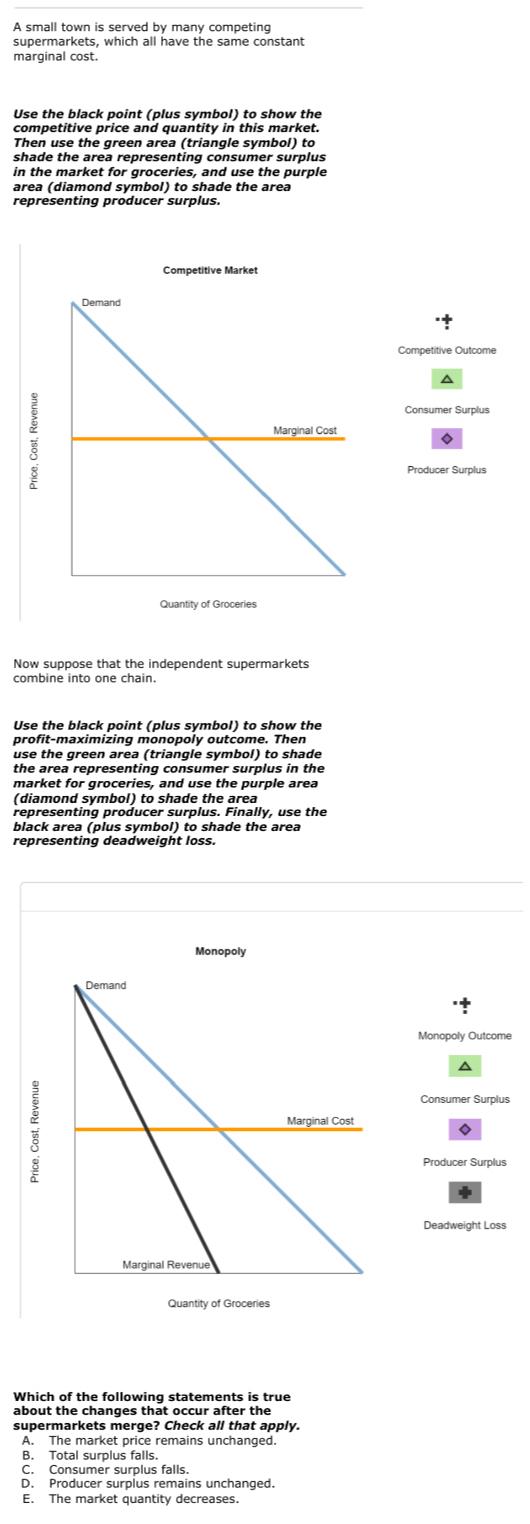 A small town is served by many competing supermarkets, which all have the same constant marginal cost.

Use the black point (plus symbol) to show the competitive price and quantity in this market. Then use the green area (triangle symbol) to shade the area representing consumer surplus in the market for groceries, and use the purple area (diamond symbol) to shade the area representing producer surplus.

Competitive Market

Demand

Marginal Cost

Price, Cost, Revenue

Quantity of Groceries

Competitive Outcome

Consumer Surplus

Producer Surplus

Now suppose that the independent supermarkets combine into one chain.

Use the black point (plus symbol) to show the profit-maximizing monopoly outcome. Then use the green area (triangle symbol) to shade the area representing consumer surplus in the market for groceries, and use the purple area (diamond symbol) to shade the area representing producer surplus. Finally, use the black area (plus symbol) to shade the area representing deadweight loss.

Monopoly

Demand

Marginal Cost

Marginal Revenue

Price, Cost, Revenue

Quantity of Groceries

Monopoly Outcome

Consumer Surplus

Producer Surplus

Deadweight Loss

Which of the following statements is true about the changes that occur after the supermarkets merge? Check all that apply.
A. The market price remains unchanged.
B. Total surplus falls.
C. Consumer surplus falls.
D. Producer surplus remains unchanged.
E. The market quantity decreases.